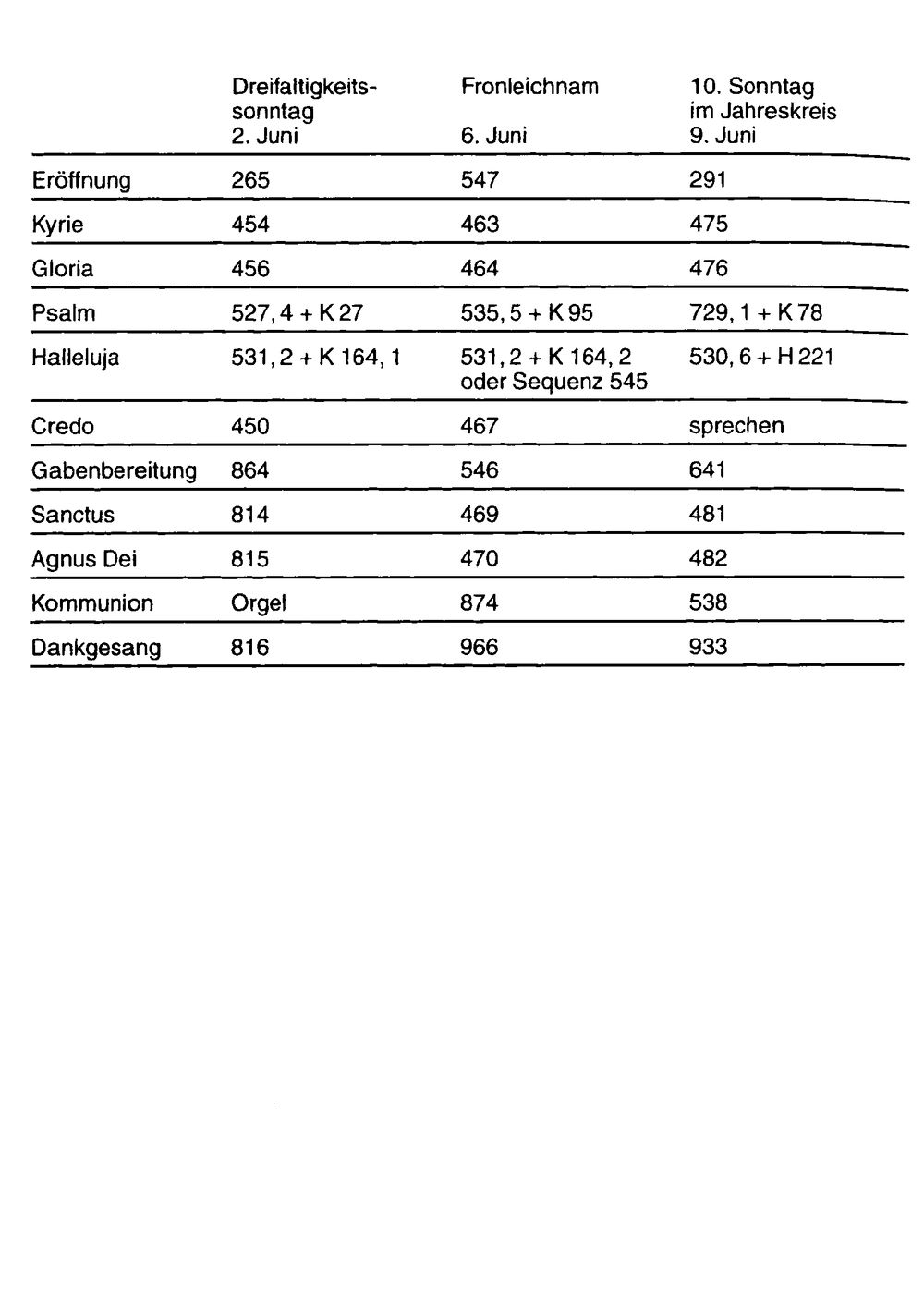 |  | Dreifaltigkeitssonntag 2. Juni | Fronleichnam 6. Juni | 10. Sonntag im Jahreskreis 9. Juni |
|---|---|---|---|
| Eröffnung | 265 | 547 | 291 |
| Kyrie | 454 | 463 | 475 |
| Gloria | 456 | 464 | 476 |
| Psalm | 527, 4 + K 27 | 535, 5 + K 95 | 729, 1 + K 78 |
| Halleluja | 531, 2 + K 164, 1 | 531, 2 + K 164, 2 oder Sequenz 545 | 530, 6 + H 221 |
| Credo | 450 | 467 | sprechen |
| Gabenbereitung | 864 | 546 | 641 |
| Sanctus | 814 | 469 | 481 |
| Agnus Dei | 815 | 470 | 482 |
| Kommunion | Orgel | 874 | 538 |
| Dankgesang | 816 | 966 | 933 |